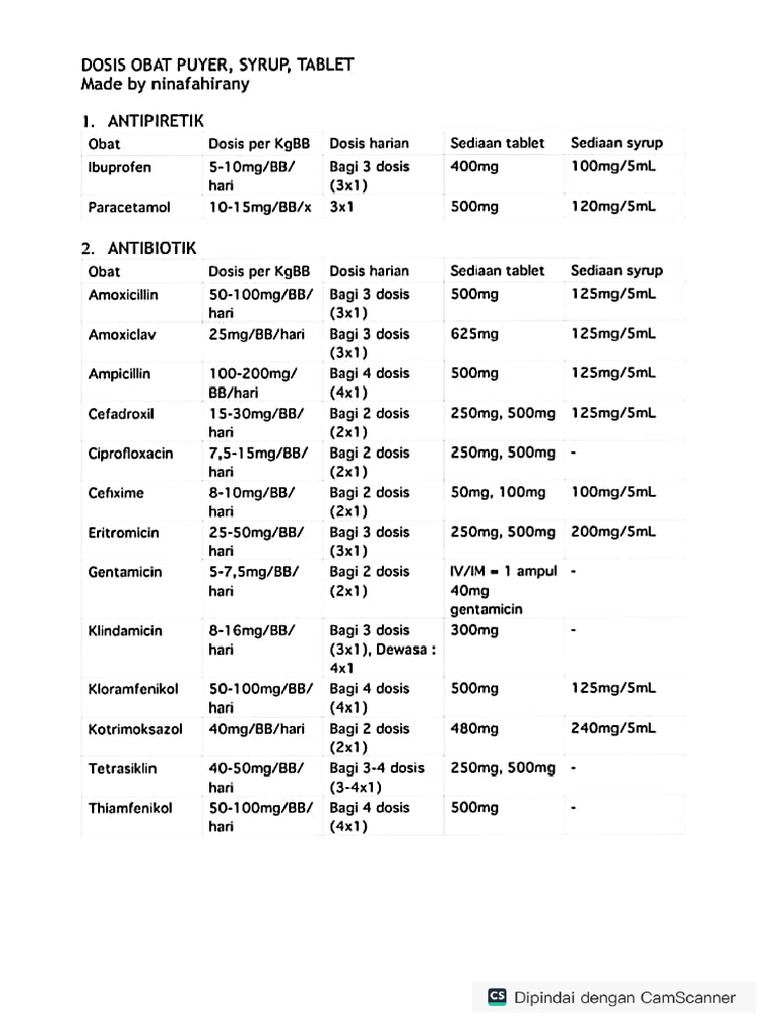 DOSIS OBAT PUYER, SYRUP, TABLET
Made by ninafahirany

1. ANTIPIRETIK

| Obat | Dosis per KgBB | Dosis harian | Sediaan tablet | Sediaan syrup |
|---|---|---|---|---|
| Ibuprofen | 5-10mg/BB/ hari | Bagi 3 dosis (3x1) | 400mg | 100mg/5mL |
| Paracetamol | 10-15mg/BB/x | 3x1 | 500mg | 120mg/5mL |

2. ANTIBIOTIK

| Obat | Dosis per KgBB | Dosis harian | Sediaan tablet | Sediaan syrup |
|---|---|---|---|---|
| Amoxicillin | 50-100mg/BB/ hari | Bagi 3 dosis (3x1) | 500mg | 125mg/5mL |
| Amoxiclav | 25mg/BB/hari | Bagi 3 dosis (3x1) | 625mg | 125mg/5mL |
| Ampicillin | 100-200mg/ BB/hari | Bagi 4 dosis (4x1) | 500mg | 125mg/5mL |
| Cefadroxil | 15-30mg/BB/ hari | Bagi 2 dosis (2x1) | 250mg, 500mg | 125mg/5mL |
| Ciprofloxacin | 7,5-15mg/BB/ hari | Bagi 2 dosis (2x1) | 250mg, 500mg | - |
| Cefixime | 8-10mg/BB/ hari | Bagi 2 dosis (2x1) | 50mg, 100mg | 100mg/5mL |
| Eritromicin | 25-50mg/BB/ hari | Bagi 3 dosis (3x1) | 250mg, 500mg | 200mg/5mL |
| Gentamicin | 5-7,5mg/BB/ hari | Bagi 2 dosis (2x1) | IV/IM = 1 ampul 40mg gentamicin | - |
| Klindamicin | 8-16mg/BB/ hari | Bagi 3 dosis (3x1), Dewasa : 4x1 | 300mg | - |
| Kloramfenikol | 50-100mg/BB/ hari | Bagi 4 dosis (4x1) | 500mg | 125mg/5mL |
| Kotrimoksazol | 40mg/BB/hari | Bagi 2 dosis (2x1) | 480mg | 240mg/5mL |
| Tetrasiklin | 40-50mg/BB/ hari | Bagi 3-4 dosis (3-4x1) | 250mg, 500mg | - |
| Thiamfenikol | 50-100mg/BB/ hari | Bagi 4 dosis (4x1) | 500mg | - |

CS Dipindai dengan CamScanner